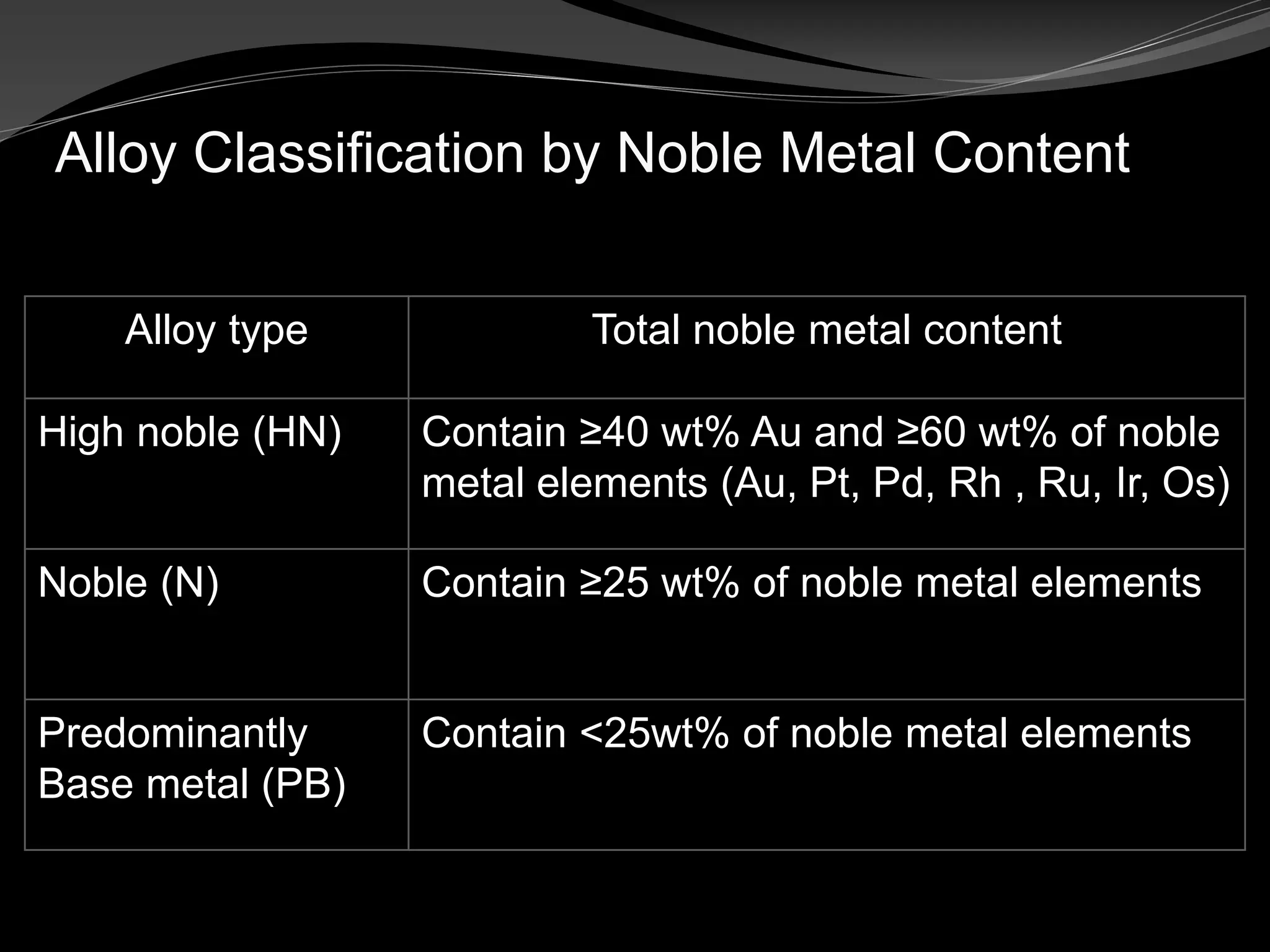 Alloy Classification by Noble Metal Content

| Alloy type | Total noble metal content |
|---|---|
| High noble (HN) | Contain ≥40 wt% Au and ≥60 wt% of noble metal elements (Au, Pt, Pd, Rh , Ru, Ir, Os) |
| Noble (N) | Contain ≥25 wt% of noble metal elements |
| Predominantly Base metal (PB) | Contain <25wt% of noble metal elements |